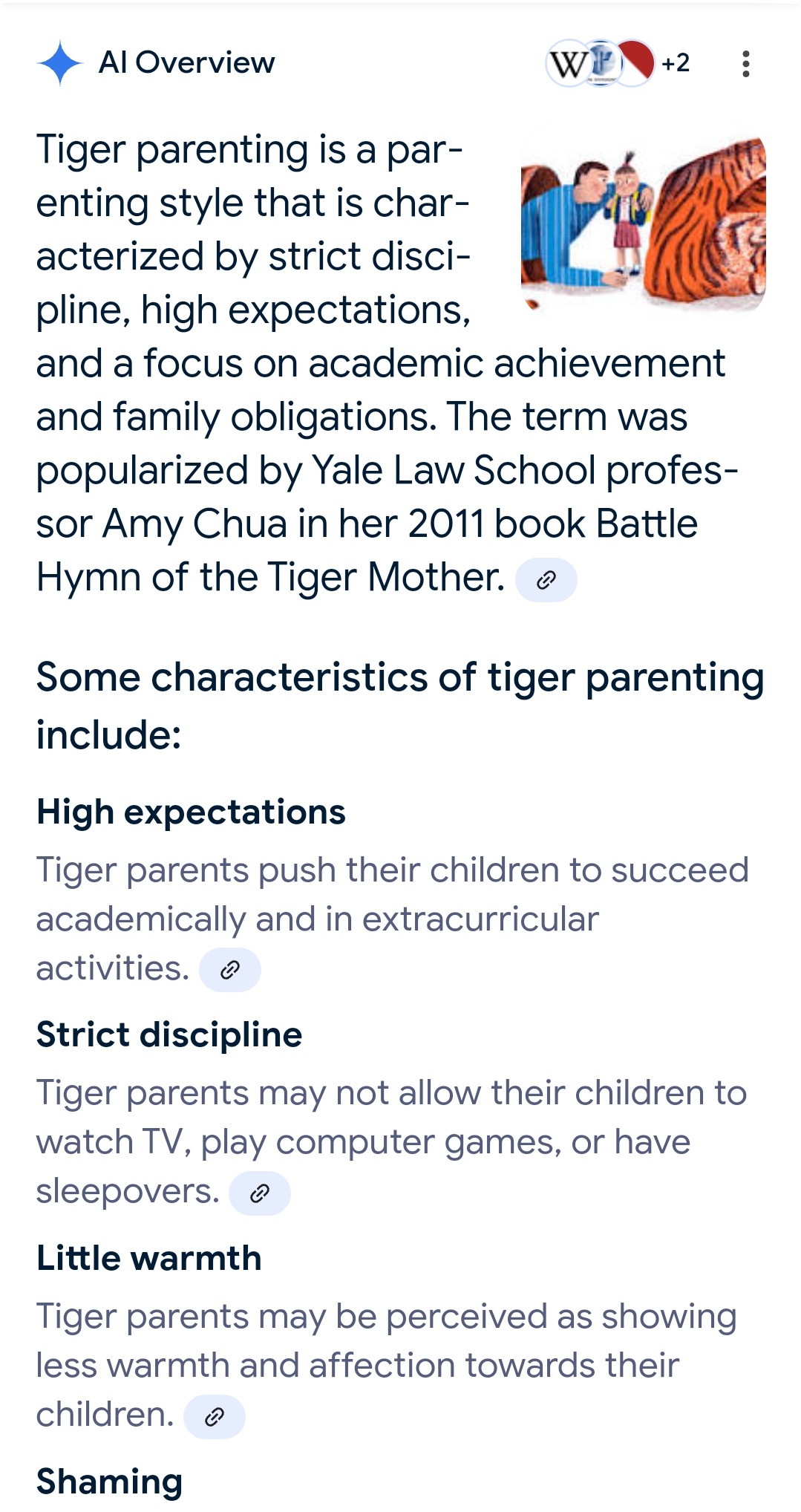 AI Overview

W +2

Tiger parenting is a parenting style that is characterized by strict discipline, high expectations, and a focus on academic achievement and family obligations. The term was popularized by Yale Law School professor Amy Chua in her 2011 book Battle Hymn of the Tiger Mother.

Some characteristics of tiger parenting include:

High expectations
Tiger parents push their children to succeed academically and in extracurricular activities.

Strict discipline
Tiger parents may not allow their children to watch TV, play computer games, or have sleepovers.

Little warmth
Tiger parents may be perceived as showing less warmth and affection towards their children.

Shaming